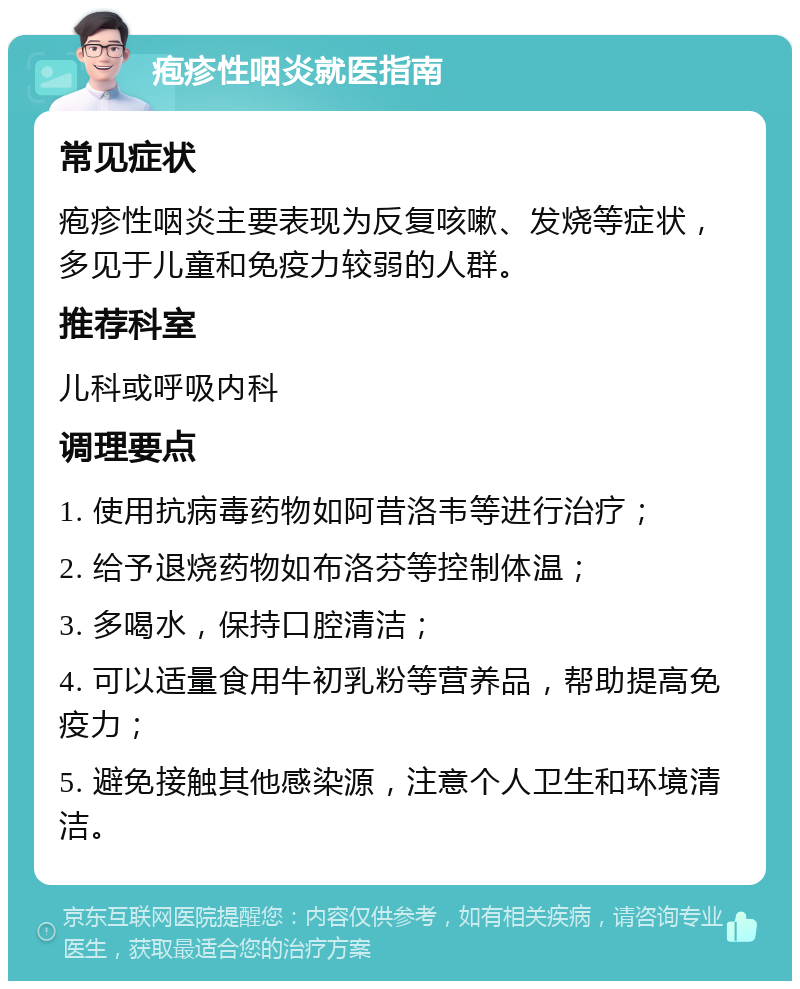 疱疹性咽炎就医指南

常见症状

疱疹性咽炎主要表现为反复咳嗽、发烧等症状，多见于儿童和免疫力较弱的人群。

推荐科室

儿科或呼吸内科

调理要点

1. 使用抗病毒药物如阿昔洛韦等进行治疗；

2. 给予退烧药物如布洛芬等控制体温；

3. 多喝水，保持口腔清洁；

4. 可以适量食用牛初乳粉等营养品，帮助提高免疫力；

5. 避免接触其他感染源，注意个人卫生和环境清洁。

京东互联网医院提醒您：内容仅供参考，如有相关疾病，请咨询专业医生，获取最适合您的治疗方案